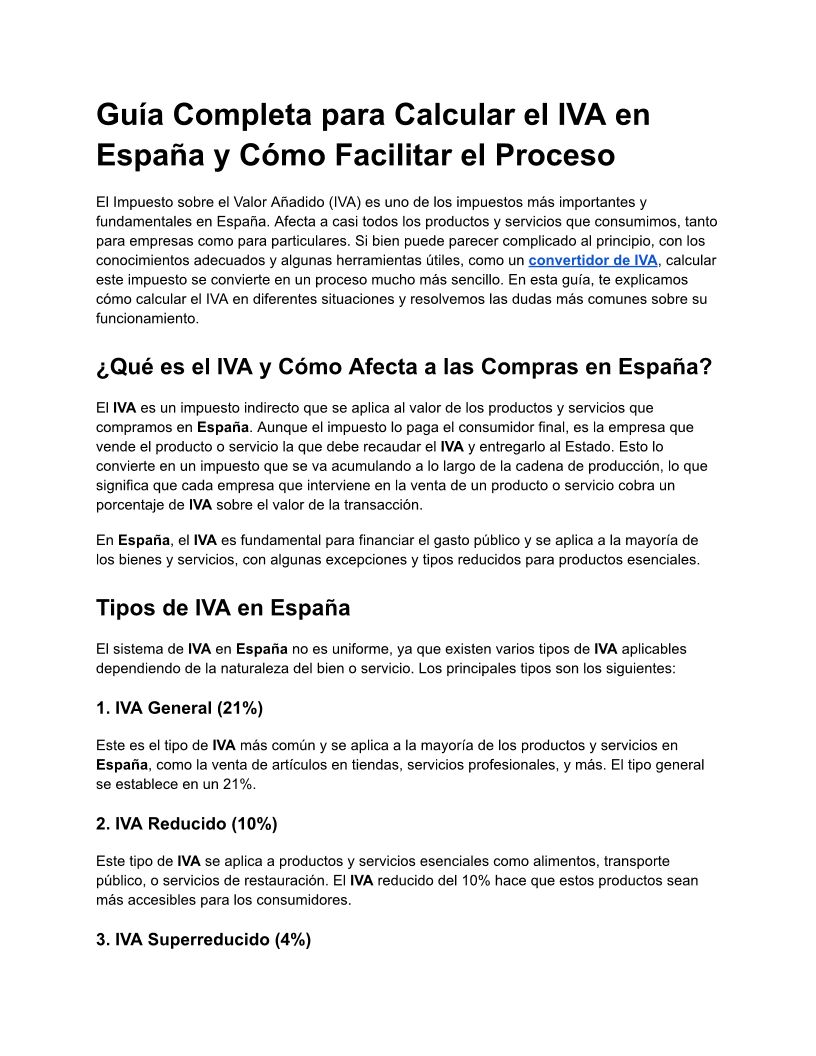 Guía Completa para Calcular el IVA en España y Cómo Facilitar el Proceso

El Impuesto sobre el Valor Añadido (IVA) es uno de los impuestos más importantes y fundamentales en España. Afecta a casi todos los productos y servicios que consumimos, tanto para empresas como para particulares. Si bien puede parecer complicado al principio, con los conocimientos adecuados y algunas herramientas útiles, como un convertidor de IVA, calcular este impuesto se convierte en un proceso mucho más sencillo. En esta guía, te explicamos cómo calcular el IVA en diferentes situaciones y resolvemos las dudas más comunes sobre su funcionamiento.

¿Qué es el IVA y Cómo Afecta a las Compras en España?

El IVA es un impuesto indirecto que se aplica al valor de los productos y servicios que compramos en España. Aunque el impuesto lo paga el consumidor final, es la empresa que vende el producto o servicio la que debe recaudar el IVA y entregarlo al Estado. Esto lo convierte en un impuesto que se va acumulando a lo largo de la cadena de producción, lo que significa que cada empresa que interviene en la venta de un producto o servicio cobra un porcentaje de IVA sobre el valor de la transacción.

En España, el IVA es fundamental para financiar el gasto público y se aplica a la mayoría de los bienes y servicios, con algunas excepciones y tipos reducidos para productos esenciales.

Tipos de IVA en España

El sistema de IVA en España no es uniforme, ya que existen varios tipos de IVA aplicables dependiendo de la naturaleza del bien o servicio. Los principales tipos son los siguientes:

1. IVA General (21%)

Este es el tipo de IVA más común y se aplica a la mayoría de los productos y servicios en España, como la venta de artículos en tiendas, servicios profesionales, y más. El tipo general se establece en un 21%.

2. IVA Reducido (10%)

Este tipo de IVA se aplica a productos y servicios esenciales como alimentos, transporte público, o servicios de restauración. El IVA reducido del 10% hace que estos productos sean más accesibles para los consumidores.

3. IVA Superreducido (4%)